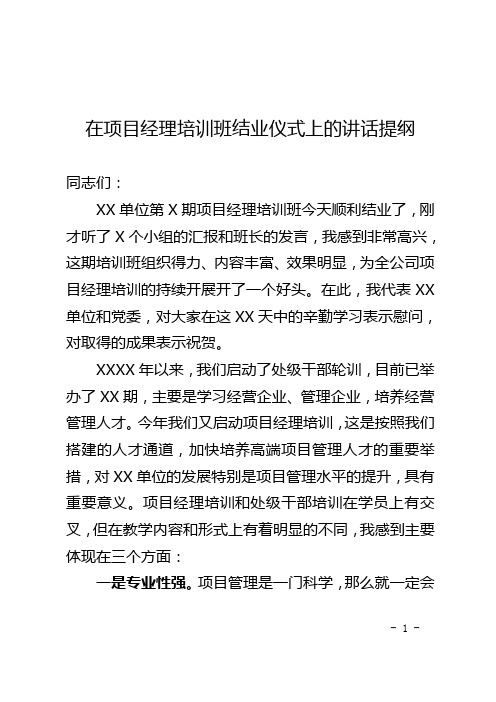 在项目经理培训班结业仪式上的讲话提纲

同志们：

XX 单位第 X 期项目经理培训班今天顺利结业了，刚才听了 X 个小组的汇报和班长的发言，我感到非常高兴，这期培训班组织得力、内容丰富、效果明显，为全公司项目经理培训的持续开展开了一个好头。在此，我代表 XX 单位和党委，对大家在这 XX 天中的辛勤学习表示慰问，对取得的成果表示祝贺。

XXXX 年以来，我们启动了处级干部轮训，目前已举办了 XX 期，主要是学习经营企业、管理企业，培养经营管理人才。今年我们又启动项目经理培训，这是按照我们搭建的人才通道，加快培养高端项目管理人才的重要举措，对 XX 单位的发展特别是项目管理水平的提升，具有重要意义。项目经理培训和处级干部培训在学员上有交叉，但在教学内容和形式上有着明显的不同，我感到主要体现在三个方面：

一是专业性强。项目管理是一门科学，那么就一定会

- 1 -